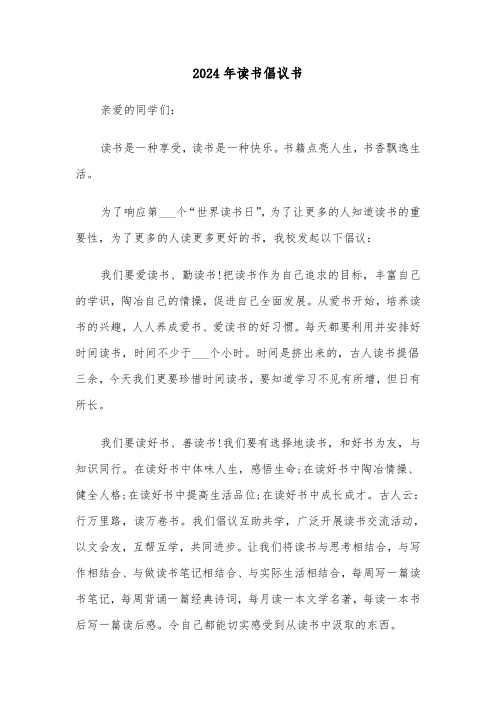 2024年读书倡议书

亲爱的同学们：

读书是一种享受，读书是一种快乐。书籍点亮人生，书香飘逸生活。

为了响应第___个“世界读书日”，为了让更多的人知道读书的重要性，为了更多的人读更多更好的书，我校发起以下倡议：

我们要爱读书、勤读书!把读书作为自己追求的目标，丰富自己的学识，陶冶自己的情操，促进自己全面发展。从爱书开始，培养读书的兴趣，人人养成爱书、爱读书的好习惯。每天都要利用并安排好时间读书，时间不少于___个小时。时间是挤出来的，古人读书提倡三余，今天我们更要珍惜时间读书，要知道学习不见有所增，但日有所长。

我们要读好书、善读书!我们要有选择地读书，和好书为友，与知识同行。在读好书中体味人生，感悟生命;在读好书中陶冶情操、健全人格;在读好书中提高生活品位;在读好书中成长成才。古人云：行万里路，读万卷书。我们倡议互助共学，广泛开展读书交流活动，以文会友，互帮互学，共同进步。让我们将读书与思考相结合，与写作相结合、与做读书笔记相结合、与实际生活相结合，每周写一篇读书笔记，每周背诵一篇经典诗词，每月读一本文学名著，每读一本书后写一篇读后感。令自己都能切实感受到从读书中汲取的东西。